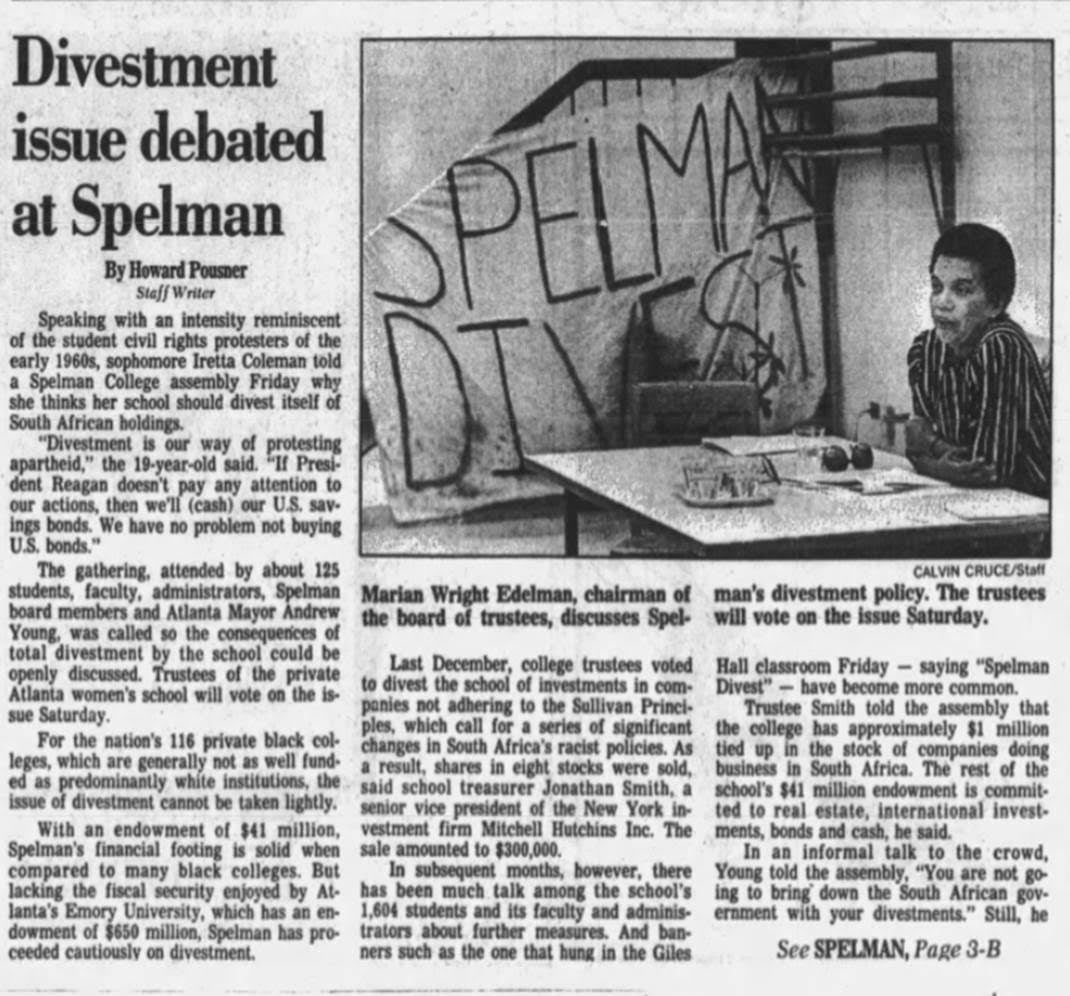 Divestment issue debated at Spelman

By Howard Pousner
Staff Writer

Speaking with an intensity reminiscent of the student civil rights protesters of the early 1960s, sophomore Iretta Coleman told a Spelman College assembly Friday why she thinks her school should divest itself of South African holdings.

"Divestment is our way of protesting apartheid," the 19-year-old said. "If President Reagan doesn't pay any attention to our actions, then we'll (cash) our U.S. savings bonds. We have no problem not buying U.S. bonds."

The gathering, attended by about 125 students, faculty, administrators, Spelman board members and Atlanta Mayor Andrew Young, was called so the consequences of total divestment by the school could be openly discussed. Trustees of the private Atlanta women's school will vote on the issue Saturday.

For the nation's 116 private black colleges, which are generally not as well funded as predominantly white institutions, the issue of divestment cannot be taken lightly.

With an endowment of $41 million, Spelman's financial footing is solid when compared to many black colleges. But lacking the fiscal security enjoyed by Atlanta's Emory University, which has an endowment of $650 million, Spelman has proceeded cautiously on divestment.

SPELMAN DIVEST

CALVIN CRUCE/Staff

Marian Wright Edelman, chairman of the board of trustees, discusses Spelman's divestment policy. The trustees will vote on the issue Saturday.

Last December, college trustees voted to divest the school of investments in companies not adhering to the Sullivan Principles, which call for a series of significant changes in South Africa's racist policies. As a result, shares in eight stocks were sold, said school treasurer Jonathan Smith, a senior vice president of the New York investment firm Mitchell Hutchins Inc. The sale amounted to $300,000.

In subsequent months, however, there has been much talk among the school's 1,604 students and its faculty and administrators about further measures. And banners such as the one that hung in the Giles Hall classroom Friday — saying "Spelman Divest" — have become more common.

Trustee Smith told the assembly that the college has approximately $1 million tied up in the stock of companies doing business in South Africa. The rest of the school's $41 million endowment is committed to real estate, international investments, bonds and cash, he said.

In an informal talk to the crowd, Young told the assembly, "You are not going to bring down the South African government with your divestments." Still, he

See SPELMAN, Page 3-B